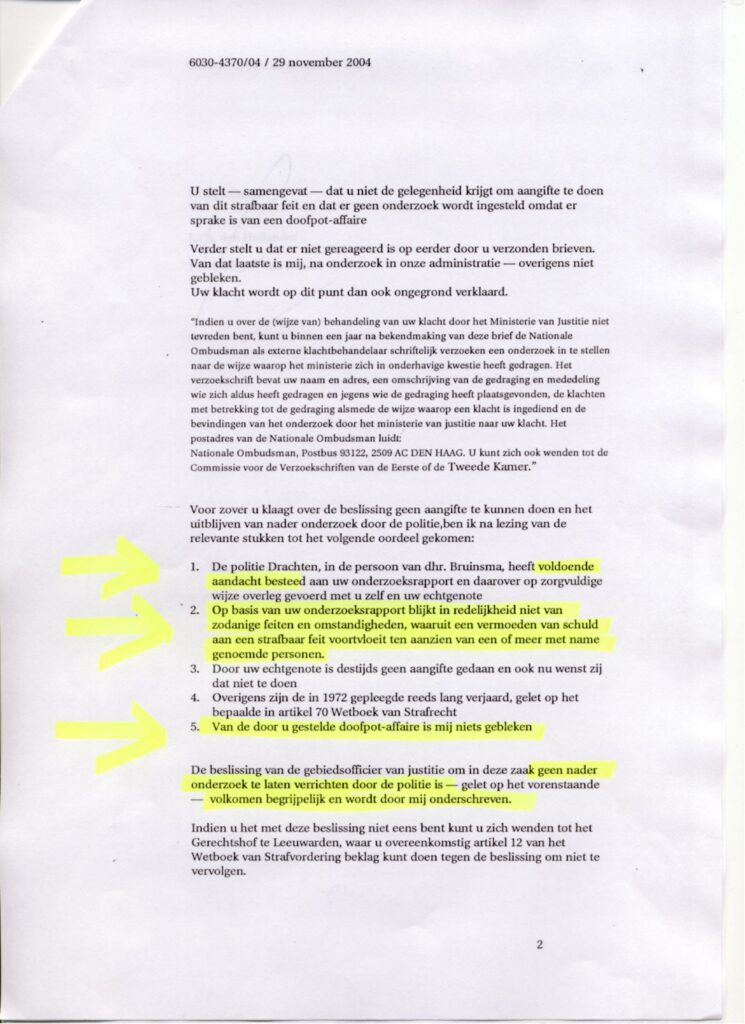 6030-4370/04 / 29 november 2004

U stelt — samengevat — dat u niet de gelegenheid krijgt om aangifte te doen van dit strafbaar feit en dat er geen onderzoek wordt ingesteld omdat er sprake is van een doofpot-affaire

Verder stelt u dat er niet gereageerd is op eerder door u verzonden brieven. Van dat laatste is mij, na onderzoek in onze administratie — overigens niet gebleken.
Uw klacht wordt op dit punt dan ook ongegrond verklaard.

"Indien u over de (wijze van) behandeling van uw klacht door het Ministerie van Justitie niet tevreden bent, kunt u binnen een jaar na bekendmaking van deze brief de Nationale Ombudsman als externe klachtbehandelaar schriftelijk verzoeken een onderzoek in te stellen naar de wijze waarop het ministerie zich in onderhavige kwestie heeft gedragen. Het verzoekschrift bevat uw naam en adres, een omschrijving van de gedraging en mededeling wie zich aldus heeft gedragen en jegens wie de gedraging heeft plaatsgevonden, de klachten met betrekking tot de gedraging alsmede de wijze waarop een klacht is ingediend en de bevindingen van het onderzoek door het ministerie van justitie naar uw klacht. Het postadres van de Nationale Ombudsman luidt:
Nationale Ombudsman, Postbus 93122, 2509 AC DEN HAAG. U kunt zich ook wenden tot de Commissie voor de Verzoekschriften van de Eerste of de Tweede Kamer."

Voor zover u klaagt over de beslissing geen aangifte te kunnen doen en het uitblijven van nader onderzoek door de politie,ben ik na lezing van de relevante stukken tot het volgende oordeel gekomen:

1. De politie Drachten, in de persoon van dhr. Bruinsma, heeft voldoende aandacht besteed aan uw onderzoeksrapport en daarover op zorgvuldige wijze overleg gevoerd met u zelf en uw echtgenote
2. Op basis van uw onderzoeksrapport blijkt in redelijkheid niet van zodanige feiten en omstandigheden, waaruit een vermoeden van schuld aan een strafbaar feit voortvloeit ten aanzien van een of meer met name genoemde personen.
3. Door uw echtgenote is destijds geen aangifte gedaan en ook nu wenst zij dat niet te doen
4. Overigens zijn de in 1972 gepleegde reeds lang verjaard, gelet op het bepaalde in artikel 70 Wetboek van Strafrecht
5. Van de door u gestelde doofpot-affaire is mij niets gebleken

De beslissing van de gebiedsofficier van justitie om in deze zaak geen nader onderzoek te laten verrichten door de politie is — gelet op het vorenstaande — volkomen begrijpelijk en wordt door mij onderschreven.

Indien u het met deze beslissing niet eens bent kunt u zich wenden tot het Gerechtshof te Leeuwarden, waar u overeenkomstig artikel 12 van het Wetboek van Strafvordering beklag kunt doen tegen de beslissing om niet te vervolgen.

2